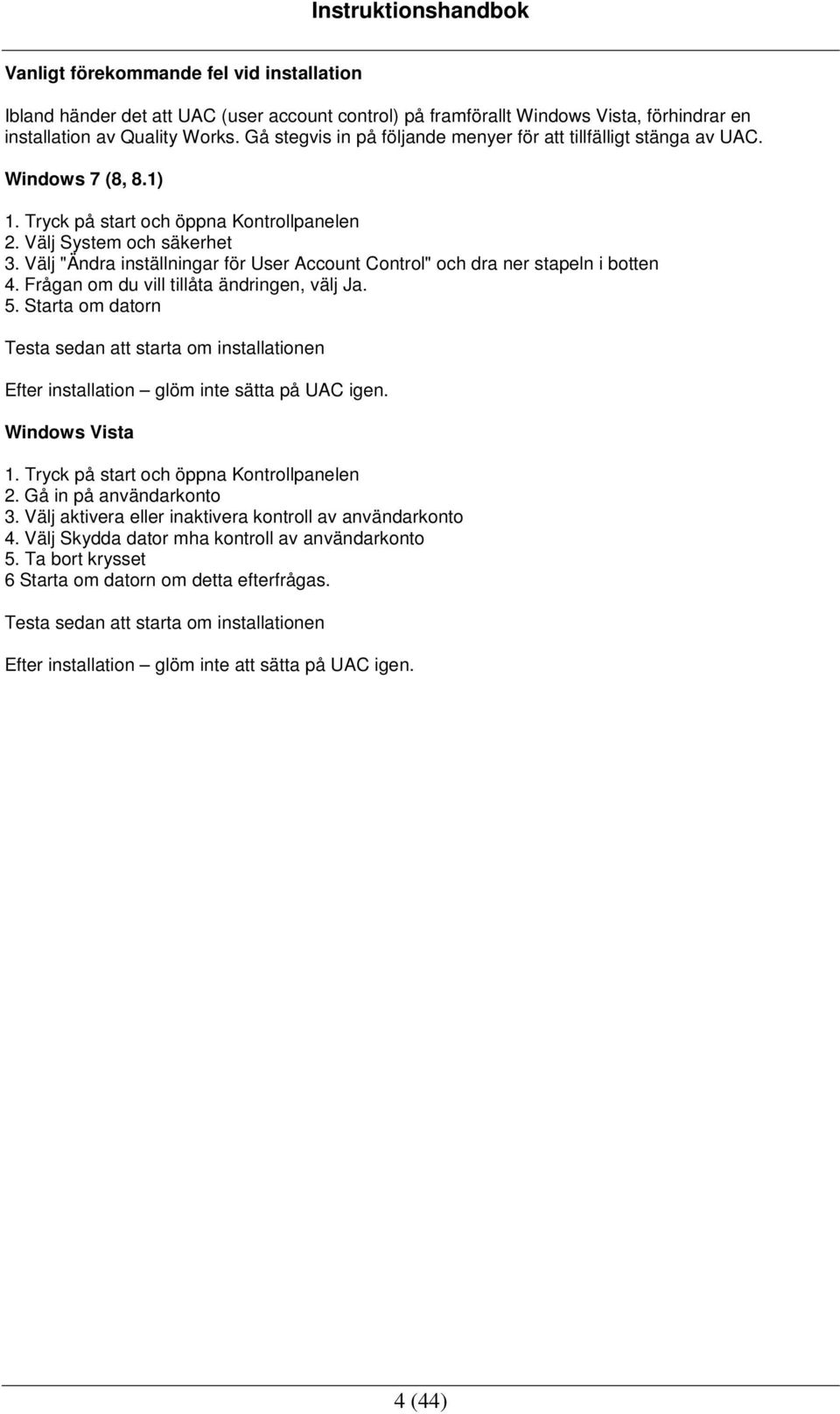 Instruktionshandbok

Vanligt förekommande fel vid installation

Ibland händer det att UAC (user account control) på framförallt Windows Vista, förhindrar en installation av Quality Works. Gå stegvis in på följande menyer för att tillfälligt stänga av UAC.

Windows 7 (8, 8.1)

1. Tryck på start och öppna Kontrollpanelen
2. Välj System och säkerhet
3. Välj "Ändra inställningar för User Account Control" och dra ner stapeln i botten
4. Frågan om du vill tillåta ändringen, välj Ja.
5. Starta om datorn

Testa sedan att starta om installationen

Efter installation – glöm inte sätta på UAC igen.

Windows Vista

1. Tryck på start och öppna Kontrollpanelen
2. Gå in på användarkonto
3. Välj aktivera eller inaktivera kontroll av användarkonto
4. Välj Skydda dator mha kontroll av användarkonto
5. Ta bort krysset
6 Starta om datorn om detta efterfrågas.

Testa sedan att starta om installationen

Efter installation – glöm inte att sätta på UAC igen.

4 (44)